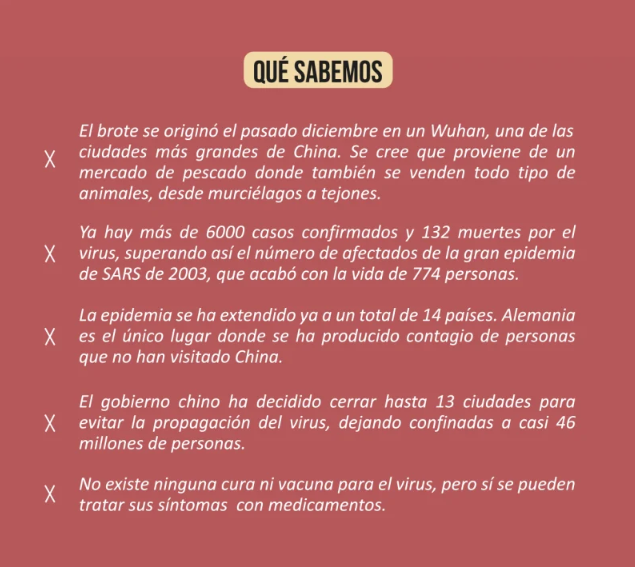 QUÉ SABEMOS

X El brote se originó el pasado diciembre en un Wuhan, una de las ciudades más grandes de China. Se cree que proviene de un mercado de pescado donde también se venden todo tipo de animales, desde murciélagos a tejones.

X Ya hay más de 6000 casos confirmados y 132 muertes por el virus, superando así el número de afectados de la gran epidemia de SARS de 2003, que acabó con la vida de 774 personas.

X La epidemia se ha extendido ya a un total de 14 países. Alemania es el único lugar donde se ha producido contagio de personas que no han visitado China.

X El gobierno chino ha decidido cerrar hasta 13 ciudades para evitar la propagación del virus, dejando confinadas a casi 46 millones de personas.

X No existe ninguna cura ni vacuna para el virus, pero sí se pueden tratar sus síntomas con medicamentos.